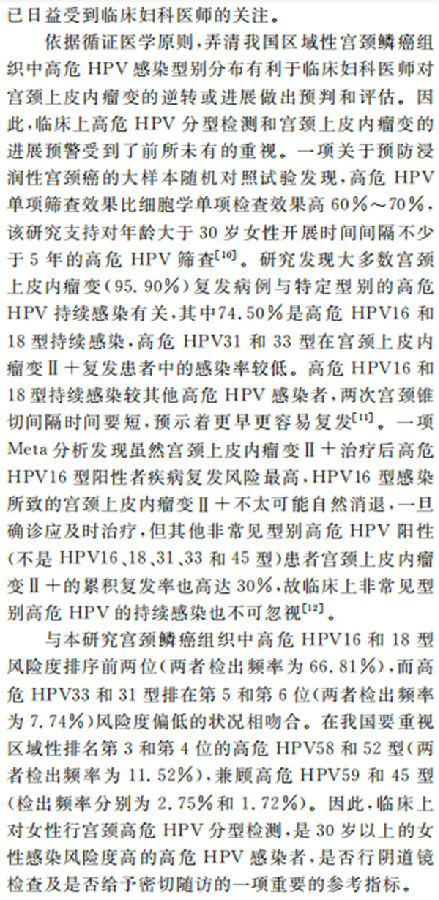 已日益受到临床妇科医师的关注。

依据循证医学原则，弄清我国区域性宫颈鳞癌组织中高危 HPV 感染型别分布有利于临床妇科医师对宫颈上皮内瘤变的逆转或进展做出预判和评估。因此，临床上高危 HPV 分型检测和宫颈上皮内瘤变的进展预警受到了前所未有的重视。一项关于预防浸润性宫颈癌的大样本随机对照试验发现，高危 HPV 单项筛查效果比细胞学单项检查效果高 60%～70%，该研究支持对年龄大于 30 岁女性开展时间间隔不少于 5 年的高危 HPV 筛查$^{[10]}$。研究发现大多数宫颈上皮内瘤变(95.90%)复发病例与特定型别的高危 HPV 持续感染有关，其中74.50%是高危 HPV16 和 18 型持续感染，高危 HPV31 和 33 型在宫颈上皮内瘤变Ⅱ＋复发患者中的感染率较低。高危 HPV16 和 18 型持续感染较其他高危 HPV 感染者，两次宫颈锥切间隔时间要短，预示着更早更容易复发$^{[11]}$。一项 Meta 分析发现虽然宫颈上皮内瘤变Ⅱ＋治疗后高危 HPV16 型阳性者疾病复发风险最高，HPV16 型感染所致的宫颈上皮内瘤变Ⅱ＋不太可能自然消退，一旦确诊应及时治疗，但其他非常见型别高危 HPV 阳性(不是 HPV16、18、31、33 和 45 型)患者宫颈上皮内瘤变Ⅱ＋的累积复发率也高达 30%，故临床上非常见型别高危 HPV 的持续感染也不可忽视$^{[12]}$。

与本研究宫颈鳞癌组织中高危 HPV16 和 18 型风险度排序前两位(两者检出频率为 66.81%)，而高危 HPV33 和 31 型排在第 5 和第 6 位(两者检出频率为 7.74%)风险度偏低的状况相吻合。在我国要重视区域性排名第 3 和第 4 位的高危 HPV58 和 52 型(两者检出频率为 11.52%)，兼顾高危 HPV59 和 45 型(检出频率分别为 2.75%和 1.72%)。因此，临床上对女性行宫颈高危 HPV 分型检测，是 30 岁以上的女性感染风险度高的高危 HPV 感染者，是否行阴道镜检查及是否给予密切随访的一项重要的参考指标。